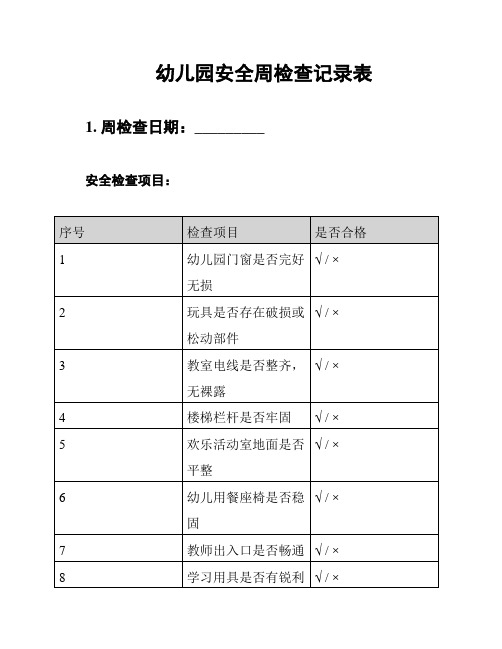 幼儿园安全周检查记录表

1. 周检查日期：__________

安全检查项目：

| 序号 | 检查项目 | 是否合格 |
|---|---|---|
| 1 | 幼儿园门窗是否完好无损 | √ / × |
| 2 | 玩具是否存在破损或松动部件 | √ / × |
| 3 | 教室电线是否整齐，无裸露 | √ / × |
| 4 | 楼梯栏杆是否牢固 | √ / × |
| 5 | 欢乐活动室地面是否平整 | √ / × |
| 6 | 幼儿用餐座椅是否稳固 | √ / × |
| 7 | 教师出入口是否畅通 | √ / × |
| 8 | 学习用具是否有锐利 | √ / × |